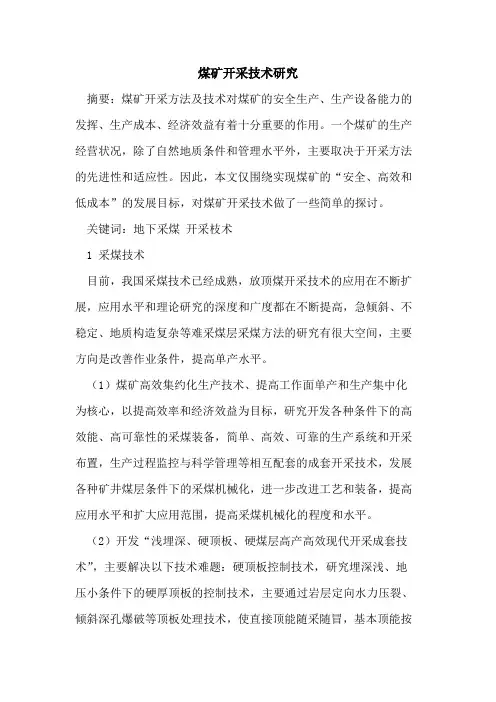 煤矿开采技术研究

摘要：煤矿开采方法及技术对煤矿的安全生产、生产设备能力的发挥、生产成本、经济效益有着十分重要的作用。一个煤矿的生产经营状况，除了自然地质条件和管理水平外，主要取决于开采方法的先进性和适应性。因此，本文仅围绕实现煤矿的“安全、高效和低成本”的发展目标，对煤矿开采技术做了一些简单的探讨。

关键词：地下采煤 开采枝术

1 采煤技术

目前，我国采煤技术已经成熟，放顶煤开采技术的应用在不断扩展，应用水平和理论研究的深度和广度都在不断提高，急倾斜、不稳定、地质构造复杂等难采煤层采煤方法的研究有很大空间，主要方向是改善作业条件，提高单产水平。

（1）煤矿高效集约化生产技术、提高工作面单产和生产集中化为核心，以提高效率和经济效益为目标，研究开发各种条件下的高效能、高可靠性的采煤装备，简单、高效、可靠的生产系统和开采布置，生产过程监控与科学管理等相互配套的成套开采技术，发展各种矿井煤层条件下的采煤机械化，进一步改进工艺和装备，提高应用水平和扩大应用范围，提高采煤机械化的程度和水平。

（2）开发“浅埋深、硬顶板、硬煤层高产高效现代开采成套技术”，主要解决以下技术难题：硬顶板控制技术，研究埋深浅、地压小条件下的硬厚顶板的控制技术，主要通过岩层定向水力压裂、倾斜深孔爆破等顶板处理技术，使直接顶能随采随冒，基本顶能按